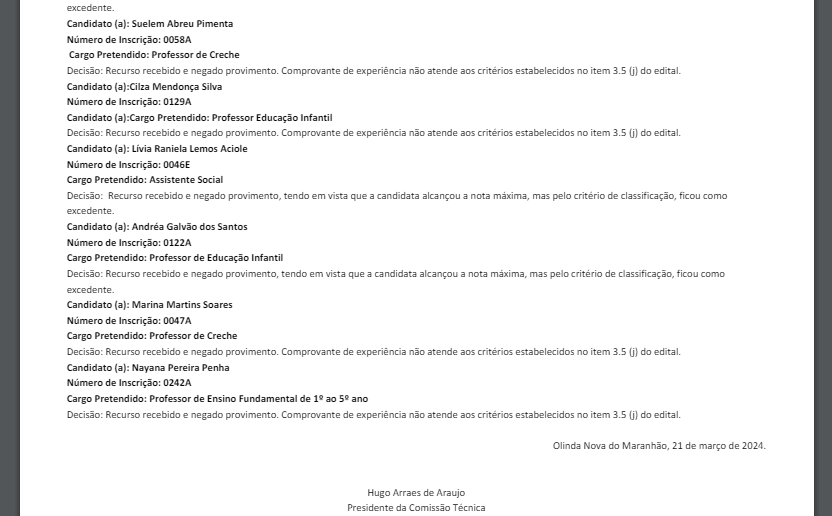 excedente.

Candidato (a): Suelem Abreu Pimenta
Número de Inscrição: 0058A
Cargo Pretendido: Professor de Creche
Decisão: Recurso recebido e negado provimento. Comprovante de experiência não atende aos critérios estabelecidos no item 3.5 (j) do edital.

Candidato (a):Cilza Mendonça Silva
Número de Inscrição: 0129A
Candidato (a):Cargo Pretendido: Professor Educação Infantil
Decisão: Recurso recebido e negado provimento. Comprovante de experiência não atende aos critérios estabelecidos no item 3.5 (j) do edital.

Candidato (a): Lívia Raniela Lemos Aciole
Número de Inscrição: 0046E
Cargo Pretendido: Assistente Social
Decisão: Recurso recebido e negado provimento, tendo em vista que a candidata alcançou a nota máxima, mas pelo critério de classificação, ficou como excedente.

Candidato (a): Andréa Galvão dos Santos
Número de Inscrição: 0122A
Cargo Pretendido: Professor de Educação Infantil
Decisão: Recurso recebido e negado provimento, tendo em vista que a candidata alcançou a nota máxima, mas pelo critério de classificação, ficou como excedente.

Candidato (a): Marina Martins Soares
Número de Inscrição: 0047A
Cargo Pretendido: Professor de Creche
Decisão: Recurso recebido e negado provimento. Comprovante de experiência não atende aos critérios estabelecidos no item 3.5 (j) do edital.

Candidato (a): Nayana Pereira Penha
Número de Inscrição: 0242A
Cargo Pretendido: Professor de Ensino Fundamental de 1º ao 5º ano
Decisão: Recurso recebido e negado provimento. Comprovante de experiência não atende aos critérios estabelecidos no item 3.5 (j) do edital.

Olinda Nova do Maranhão, 21 de março de 2024.

Hugo Arraes de Araujo
Presidente da Comissão Técnica